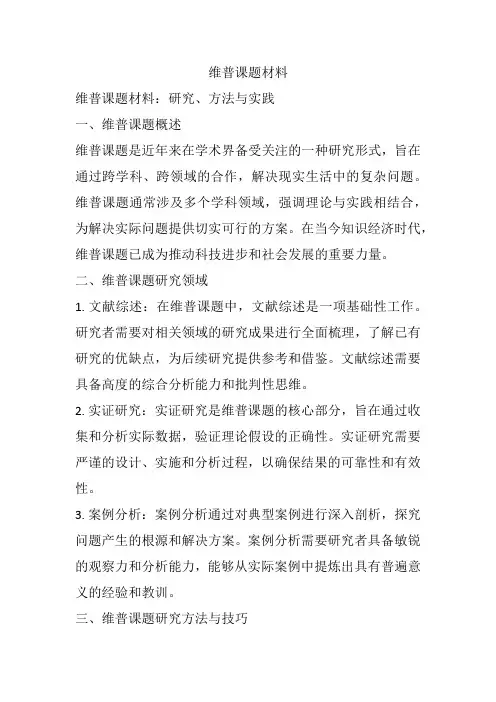 维普课题材料

维普课题材料：研究、方法与实践

一、维普课题概述

维普课题是近年来在学术界备受关注的一种研究形式，旨在通过跨学科、跨领域的合作，解决现实生活中的复杂问题。维普课题通常涉及多个学科领域，强调理论与实践相结合，为解决实际问题提供切实可行的方案。在当今知识经济时代，维普课题已成为推动科技进步和社会发展的重要力量。

二、维普课题研究领域

1. 文献综述：在维普课题中，文献综述是一项基础性工作。研究者需要对相关领域的研究成果进行全面梳理，了解已有研究的优缺点，为后续研究提供参考和借鉴。文献综述需要具备高度的综合分析能力和批判性思维。

2. 实证研究：实证研究是维普课题的核心部分，旨在通过收集和分析实际数据，验证理论假设的正确性。实证研究需要严谨的设计、实施和分析过程，以确保结果的可靠性和有效性。

3. 案例分析：案例分析通过对典型案例进行深入剖析，探究问题产生的根源和解决方案。案例分析需要研究者具备敏锐的观察力和分析能力，能够从实际案例中提炼出具有普遍意义的经验和教训。

三、维普课题研究方法与技巧